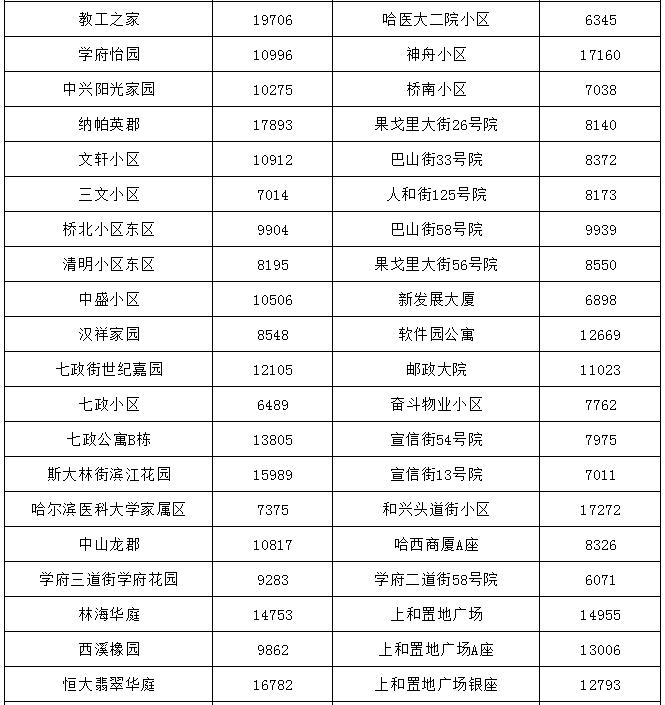 | 教工之家 | 19706 | 哈医大二院小区 | 6345 |
|---|---|---|---|
| 学府怡园 | 10996 | 神舟小区 | 17160 |
| 中兴阳光家园 | 10275 | 桥南小区 | 7038 |
| 纳帕英郡 | 17893 | 果戈里大街26号院 | 8140 |
| 文轩小区 | 10912 | 巴山街33号院 | 8372 |
| 三文小区 | 7014 | 人和街125号院 | 8173 |
| 桥北小区东区 | 9904 | 巴山街58号院 | 9939 |
| 清明小区东区 | 8195 | 果戈里大街56号院 | 8550 |
| 中盛小区 | 10506 | 新发展大厦 | 6898 |
| 汉祥家园 | 8548 | 软件园公寓 | 12669 |
| 七政街世纪嘉园 | 12105 | 邮政大院 | 11023 |
| 七政小区 | 6489 | 奋斗物业小区 | 7762 |
| 七政公寓B栋 | 13805 | 宣信街54号院 | 7975 |
| 斯大林街滨江花园 | 15989 | 宣信街13号院 | 7011 |
| 哈尔滨医科大学家属区 | 7375 | 和兴头道街小区 | 17272 |
| 中山龙郡 | 10817 | 哈西商厦A座 | 8326 |
| 学府三道街学府花园 | 9283 | 学府二道街58号院 | 6071 |
| 林海华庭 | 14753 | 上和置地广场 | 14955 |
| 西溪橡园 | 9862 | 上和置地广场A座 | 13006 |
| 恒大翡翠华庭 | 16782 | 上和置地广场银座 | 12793 |